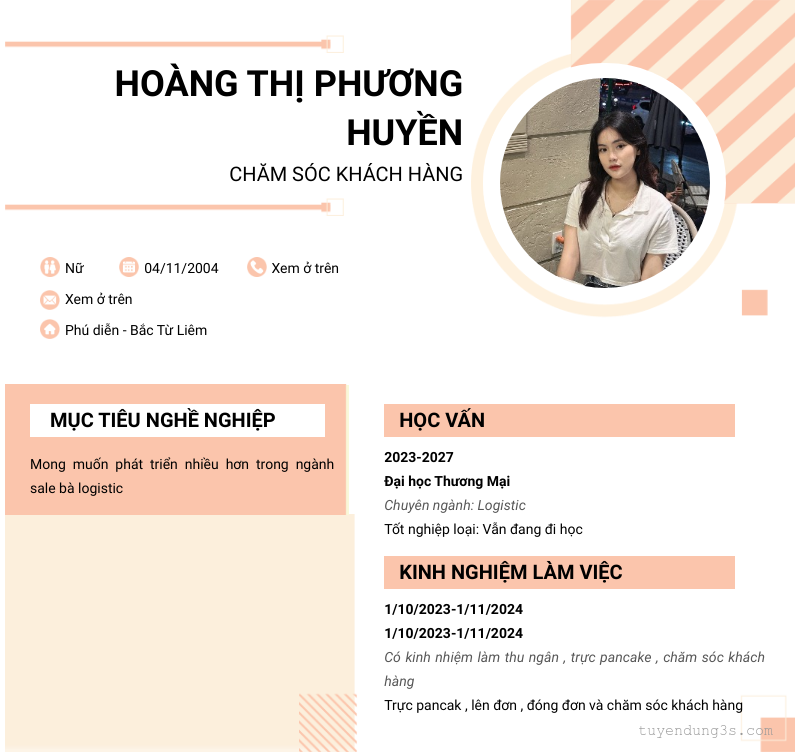 HOÀNG THỊ PHƯƠNG HUYỀN

CHĂM SÓC KHÁCH HÀNG

Nữ 04/11/2004 Xem ở trên

Xem ở trên

Phú diễn - Bắc Từ Liêm

MỤC TIÊU NGHỀ NGHIỆP

Mong muốn phát triển nhiều hơn trong ngành sale bà logistic

HỌC VẤN

2023-2027

Đại học Thương Mại

Chuyên ngành: Logistic

Tốt nghiệp loại: Vẫn đang đi học

KINH NGHIỆM LÀM VIỆC

1/10/2023-1/11/2024

1/10/2023-1/11/2024

Có kinh nhiệm làm thu ngân , trực pancake , chăm sóc khách hàng

Trực pancak , lên đơn , đóng đơn và chăm sóc khách hàng

tuyendung3s.com